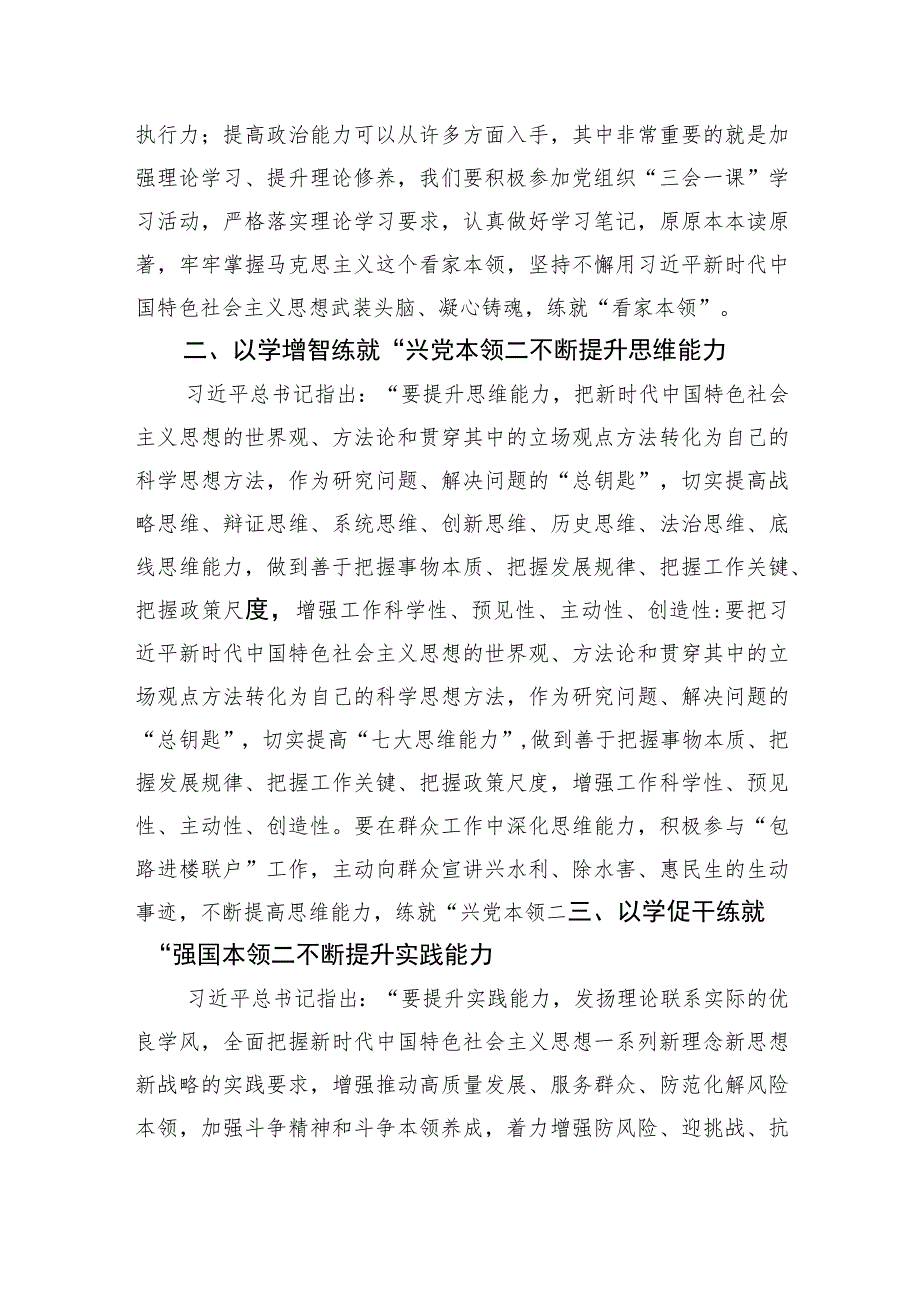 执行力；提高政治能力可以从许多方面入手，其中非常重要的就是加强理论学习、提升理论修养，我们要积极参加党组织“三会一课”学习活动，严格落实理论学习要求，认真做好学习笔记，原原本本读原著，牢牢掌握马克思主义这个看家本领，坚持不懈用习近平新时代中国特色社会主义思想武装头脑、凝心铸魂，练就“看家本领”。

二、以学增智练就“兴党本领二不断提升思维能力

习近平总书记指出：“要提升思维能力，把新时代中国特色社会主义思想的世界观、方法论和贯穿其中的立场观点方法转化为自己的科学思想方法，作为研究问题、解决问题的“总钥匙”，切实提高战略思维、辩证思维、系统思维、创新思维、历史思维、法治思维、底线思维能力，做到善于把握事物本质、把握发展规律、把握工作关键、把握政策尺度，增强工作科学性、预见性、主动性、创造性:要把习近平新时代中国特色社会主义思想的世界观、方法论和贯穿其中的立场观点方法转化为自己的科学思想方法，作为研究问题、解决问题的“总钥匙”，切实提高“七大思维能力”,做到善于把握事物本质、把握发展规律、把握工作关键、把握政策尺度，增强工作科学性、预见性、主动性、创造性。要在群众工作中深化思维能力，积极参与“包路进楼联户”工作，主动向群众宣讲兴水利、除水害、惠民生的生动事迹，不断提高思维能力，练就“兴党本领二三、以学促干练就“强国本领二不断提升实践能力

习近平总书记指出：“要提升实践能力，发扬理论联系实际的优良学风，全面把握新时代中国特色社会主义思想一系列新理念新思想新战略的实践要求，增强推动高质量发展、服务群众、防范化解风险本领，加强斗争精神和斗争本领养成，着力增强防风险、迎挑战、抗